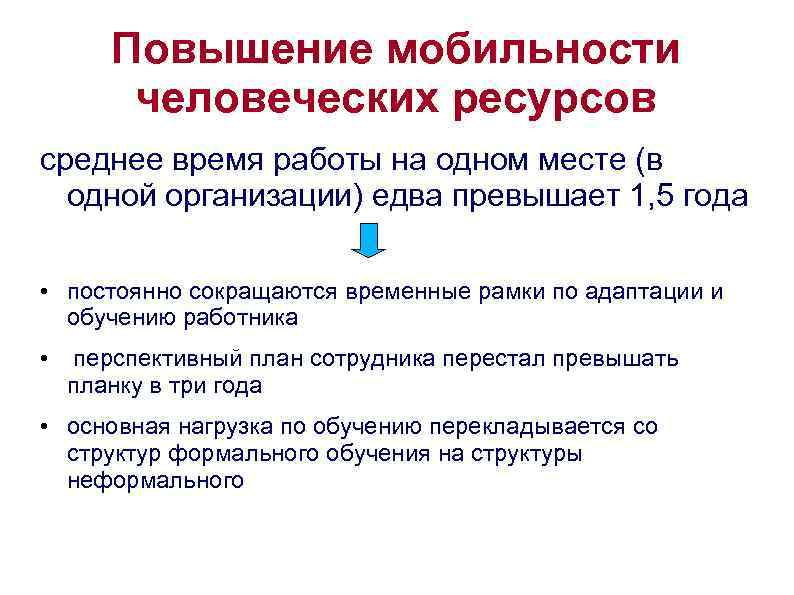 Повышение мобильности человеческих ресурсов

среднее время работы на одном месте (в одной организации) едва превышает 1,5 года

• постоянно сокращаются временные рамки по адаптации и обучению работника

• перспективный план сотрудника перестал превышать планку в три года

• основная нагрузка по обучению перекладывается со структур формального обучения на структуры неформального